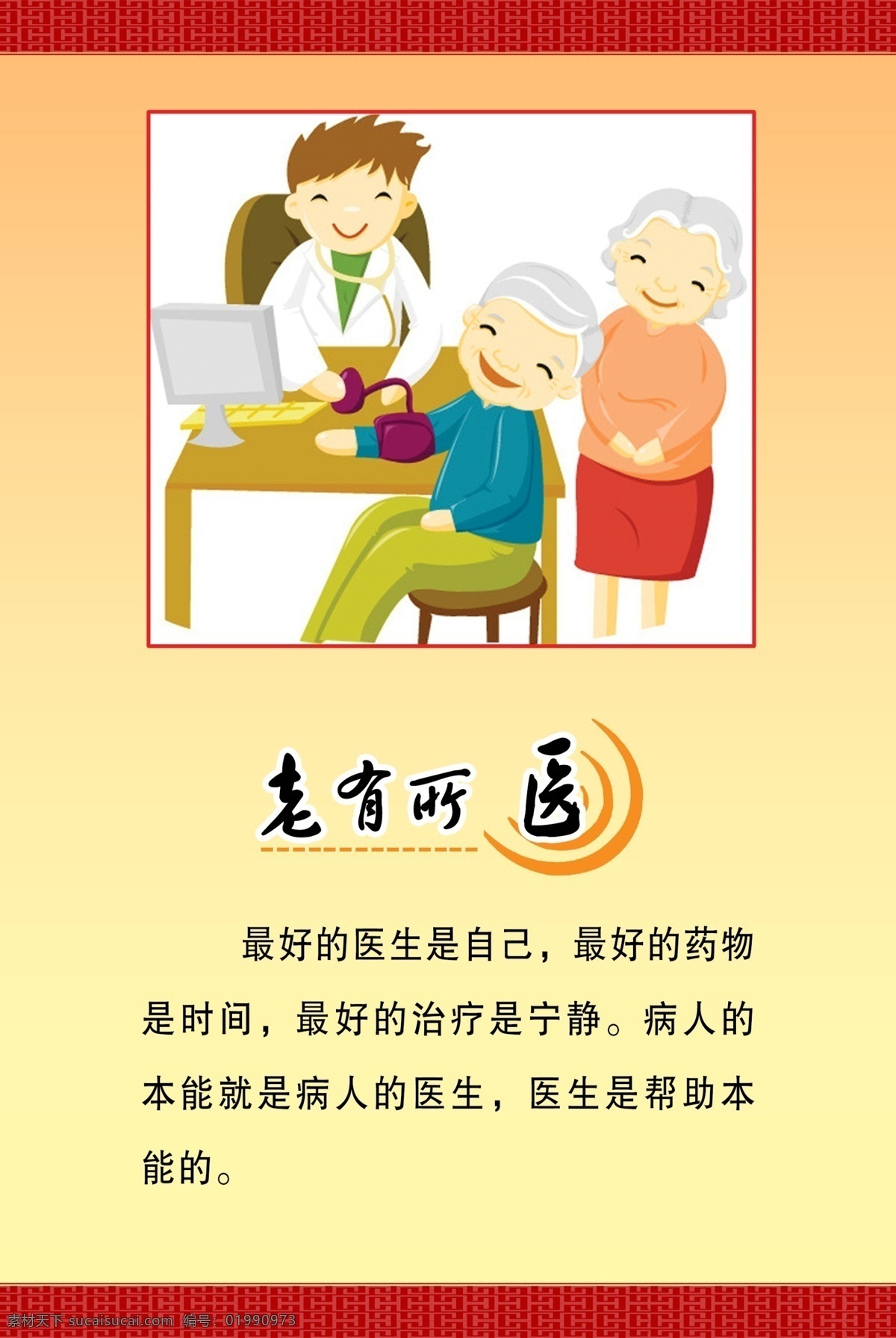 老有所医

最好的医生是自己，最好的药物是时间，最好的治疗是宁静。病人的本能就是病人的医生，医生是帮助本能的。

素材天下 sucaisucai.com 编号：01990973